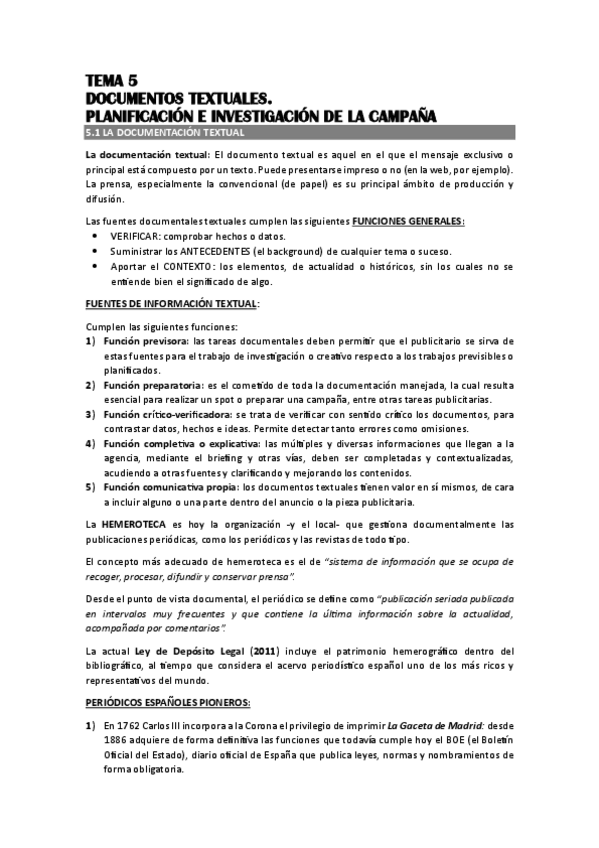 TEMA 5
DOCUMENTOS TEXTUALES.
PLANIFICACIÓN E INVESTIGACIÓN DE LA CAMPAÑA

5.1 LA DOCUMENTACIÓN TEXTUAL

La documentación textual: El documento textual es aquel en el que el mensaje exclusivo o principal está compuesto por un texto. Puede presentarse impreso o no (en la web, por ejemplo). La prensa, especialmente la convencional (de papel) es su principal ámbito de producción y difusión.

Las fuentes documentales textuales cumplen las siguientes FUNCIONES GENERALES:
• VERIFICAR: comprobar hechos o datos.
• Suministrar los ANTECEDENTES (el background) de cualquier tema o suceso.
• Aportar el CONTEXTO: los elementos, de actualidad o históricos, sin los cuales no se entiende bien el significado de algo.

FUENTES DE INFORMACIÓN TEXTUAL:

Cumplen las siguientes funciones:
1) Función previsora: las tareas documentales deben permitir que el publicitario se sirva de estas fuentes para el trabajo de investigación o creativo respecto a los trabajos previsibles o planificados.
2) Función preparatoria: es el cometido de toda la documentación manejada, la cual resulta esencial para realizar un spot o preparar una campaña, entre otras tareas publicitarias.
3) Función crítico-verificadora: se trata de verificar con sentido crítico los documentos, para contrastar datos, hechos e ideas. Permite detectar tanto errores como omisiones.
4) Función completiva o explicativa: las múltiples y diversas informaciones que llegan a la agencia, mediante el briefing y otras vías, deben ser completadas y contextualizadas, acudiendo a otras fuentes y clarificando y mejorando los contenidos.
5) Función comunicativa propia: los documentos textuales tienen valor en sí mismos, de cara a incluir alguno o una parte dentro del anuncio o la pieza publicitaria.

La HEMEROTECA es hoy la organización -y el local- que gestiona documentalmente las publicaciones periódicas, como los periódicos y las revistas de todo tipo.

El concepto más adecuado de hemeroteca es el de "sistema de información que se ocupa de recoger, procesar, difundir y conservar prensa".

Desde el punto de vista documental, el periódico se define como "publicación seriada publicada en intervalos muy frecuentes y que contiene la última información sobre la actualidad, acompañada por comentarios".

La actual Ley de Depósito Legal (2011) incluye el patrimonio hemerográfico dentro del bibliográfico, al tiempo que considera el acervo periodístico español uno de los más ricos y representativos del mundo.

PERIÓDICOS ESPAÑOLES PIONEROS:

1) En 1762 Carlos III incorpora a la Corona el privilegio de imprimir La Gaceta de Madrid: desde 1886 adquiere de forma definitiva las funciones que todavía cumple hoy el BOE (el Boletín Oficial del Estado), diario oficial de España que publica leyes, normas y nombramientos de forma obligatoria.